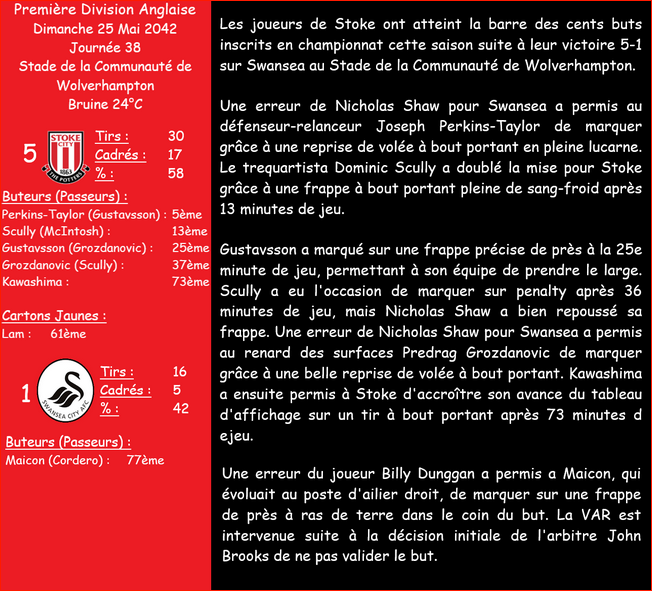 Première Division Anglaise
Dimanche 25 Mai 2042
Journée 38
Stade de la Communauté de Wolverhampton
Bruine 24°C

5
Tirs : 30
Cadrés : 17
% : 58

Buteurs (Passeurs) :
Perkins-Taylor (Gustavsson) : 5ème
Scully (McIntosh) : 13ème
Gustavsson (Grozdanovic) : 25ème
Grozdanovic (Scully) : 37ème
Kawashima : 73ème

Cartons Jaunes :
Lam : 61ème

1
Tirs : 16
Cadrés : 5
% : 42

Buteurs (Passeurs) :
Maicon (Cordero) : 77ème

Les joueurs de Stoke ont atteint la barre des cents buts inscrits en championnat cette saison suite à leur victoire 5-1 sur Swansea au Stade de la Communauté de Wolverhampton.

Une erreur de Nicholas Shaw pour Swansea a permis au défenseur-relanceur Joseph Perkins-Taylor de marquer grâce à une reprise de volée à bout portant en pleine lucarne. Le trequartista Dominic Scully a doublé la mise pour Stoke grâce à une frappe à bout portant pleine de sang-froid après 13 minutes de jeu.

Gustavsson a marqué sur une frappe précise de près à la 25e minute de jeu, permettant à son équipe de prendre le large. Scully a eu l'occasion de marquer sur penalty après 36 minutes de jeu, mais Nicholas Shaw a bien repoussé sa frappe. Une erreur de Nicholas Shaw pour Swansea a permis au renard des surfaces Predrag Grozdanovic de marquer grâce à une belle reprise de volée à bout portant. Kawashima a ensuite permis à Stoke d'accroître son avance du tableau d'affichage sur un tir à bout portant après 73 minutes d ejeu.

Une erreur du joueur Billy Dunggan a permis a Maicon, qui évoluait au poste d'ailier droit, de marquer sur une frappe de près à ras de terre dans le coin du but. La VAR est intervenue suite à la décision initiale de l'arbitre John Brooks de ne pas valider le but.